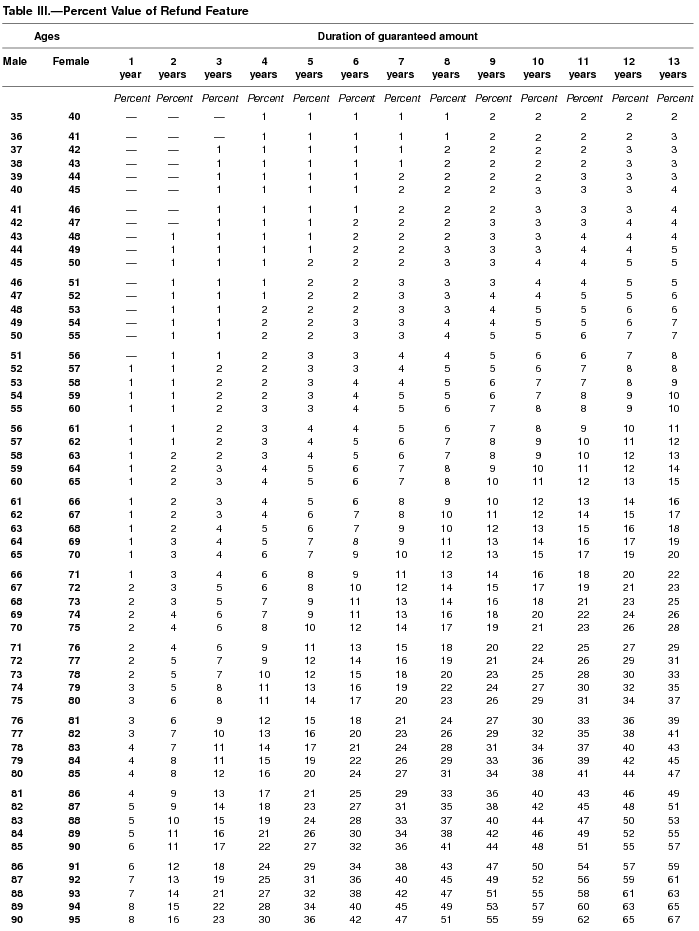 Table III.—Percent Value of Refund Feature

| Ages | | Duration of guaranteed amount | | | | | | | | | | | | |
|---|---|---|---|---|---|---|---|---|---|---|---|---|---|---|
| Male | Female | 1 year | 2 years | 3 years | 4 years | 5 years | 6 years | 7 years | 8 years | 9 years | 10 years | 11 years | 12 years | 13 years |
| | | Percent | Percent | Percent | Percent | Percent | Percent | Percent | Percent | Percent | Percent | Percent | Percent | Percent |
| 35 | 40 | — | — | — | 1 | 1 | 1 | 1 | 1 | 2 | 2 | 2 | 2 | 2 |
| 36 | 41 | — | — | — | 1 | 1 | 1 | 1 | 1 | 2 | 2 | 2 | 2 | 3 |
| 37 | 42 | — | — | 1 | 1 | 1 | 1 | 1 | 2 | 2 | 2 | 2 | 3 | 3 |
| 38 | 43 | — | — | 1 | 1 | 1 | 1 | 1 | 2 | 2 | 2 | 2 | 3 | 3 |
| 39 | 44 | — | — | 1 | 1 | 1 | 1 | 2 | 2 | 2 | 2 | 3 | 3 | 3 |
| 40 | 45 | — | — | 1 | 1 | 1 | 1 | 2 | 2 | 2 | 3 | 3 | 3 | 4 |
| 41 | 46 | — | — | 1 | 1 | 1 | 1 | 2 | 2 | 2 | 3 | 3 | 3 | 4 |
| 42 | 47 | — | — | 1 | 1 | 1 | 2 | 2 | 2 | 3 | 3 | 3 | 4 | 4 |
| 43 | 48 | — | 1 | 1 | 1 | 1 | 2 | 2 | 2 | 3 | 3 | 4 | 4 | 4 |
| 44 | 49 | — | 1 | 1 | 1 | 1 | 2 | 2 | 3 | 3 | 3 | 4 | 4 | 5 |
| 45 | 50 | — | 1 | 1 | 1 | 2 | 2 | 2 | 3 | 3 | 4 | 4 | 5 | 5 |
| 46 | 51 | — | 1 | 1 | 1 | 2 | 2 | 3 | 3 | 3 | 4 | 4 | 5 | 5 |
| 47 | 52 | — | 1 | 1 | 1 | 2 | 2 | 3 | 3 | 4 | 4 | 5 | 5 | 6 |
| 48 | 53 | — | 1 | 1 | 2 | 2 | 2 | 3 | 3 | 4 | 5 | 5 | 6 | 6 |
| 49 | 54 | — | 1 | 1 | 2 | 2 | 3 | 3 | 4 | 4 | 5 | 5 | 6 | 7 |
| 50 | 55 | — | 1 | 1 | 2 | 2 | 3 | 3 | 4 | 5 | 5 | 6 | 7 | 7 |
| 51 | 56 | — | 1 | 1 | 2 | 3 | 3 | 4 | 4 | 5 | 6 | 6 | 7 | 8 |
| 52 | 57 | 1 | 1 | 2 | 2 | 3 | 3 | 4 | 5 | 5 | 6 | 7 | 8 | 8 |
| 53 | 58 | 1 | 1 | 2 | 2 | 3 | 4 | 4 | 5 | 6 | 7 | 7 | 8 | 9 |
| 54 | 59 | 1 | 1 | 2 | 2 | 3 | 4 | 5 | 5 | 6 | 7 | 8 | 9 | 10 |
| 55 | 60 | 1 | 1 | 2 | 3 | 3 | 4 | 5 | 6 | 7 | 8 | 8 | 9 | 10 |
| 56 | 61 | 1 | 1 | 2 | 3 | 4 | 4 | 5 | 6 | 7 | 8 | 9 | 10 | 11 |
| 57 | 62 | 1 | 1 | 2 | 3 | 4 | 5 | 6 | 7 | 8 | 9 | 10 | 11 | 12 |
| 58 | 63 | 1 | 2 | 2 | 3 | 4 | 5 | 6 | 7 | 8 | 9 | 10 | 12 | 13 |
| 59 | 64 | 1 | 2 | 3 | 4 | 5 | 6 | 7 | 8 | 9 | 10 | 11 | 12 | 14 |
| 60 | 65 | 1 | 2 | 3 | 4 | 5 | 6 | 7 | 8 | 10 | 11 | 12 | 13 | 15 |
| 61 | 66 | 1 | 2 | 3 | 4 | 5 | 6 | 8 | 9 | 10 | 12 | 13 | 14 | 16 |
| 62 | 67 | 1 | 2 | 3 | 4 | 6 | 7 | 8 | 10 | 11 | 12 | 14 | 15 | 17 |
| 63 | 68 | 1 | 2 | 4 | 5 | 6 | 7 | 9 | 10 | 12 | 13 | 15 | 16 | 18 |
| 64 | 69 | 1 | 3 | 4 | 5 | 7 | 8 | 9 | 11 | 13 | 14 | 16 | 17 | 19 |
| 65 | 70 | 1 | 3 | 4 | 6 | 7 | 9 | 10 | 12 | 13 | 15 | 17 | 19 | 20 |
| 66 | 71 | 1 | 3 | 4 | 6 | 8 | 9 | 11 | 13 | 14 | 16 | 18 | 20 | 22 |
| 67 | 72 | 2 | 3 | 5 | 6 | 8 | 10 | 12 | 14 | 15 | 17 | 19 | 21 | 23 |
| 68 | 73 | 2 | 3 | 5 | 7 | 9 | 11 | 13 | 14 | 16 | 18 | 21 | 23 | 25 |
| 69 | 74 | 2 | 4 | 6 | 7 | 9 | 11 | 13 | 16 | 18 | 20 | 22 | 24 | 26 |
| 70 | 75 | 2 | 4 | 6 | 8 | 10 | 12 | 14 | 17 | 19 | 21 | 23 | 26 | 28 |
| 71 | 76 | 2 | 4 | 6 | 9 | 11 | 13 | 15 | 18 | 20 | 22 | 25 | 27 | 29 |
| 72 | 77 | 2 | 5 | 7 | 9 | 12 | 14 | 16 | 19 | 21 | 24 | 26 | 29 | 31 |
| 73 | 78 | 2 | 5 | 7 | 10 | 12 | 15 | 18 | 20 | 23 | 25 | 28 | 30 | 33 |
| 74 | 79 | 3 | 5 | 8 | 11 | 13 | 16 | 19 | 22 | 24 | 27 | 30 | 32 | 35 |
| 75 | 80 | 3 | 6 | 8 | 11 | 14 | 17 | 20 | 23 | 26 | 29 | 31 | 34 | 37 |
| 76 | 81 | 3 | 6 | 9 | 12 | 15 | 18 | 21 | 24 | 27 | 30 | 33 | 36 | 39 |
| 77 | 82 | 3 | 7 | 10 | 13 | 16 | 20 | 23 | 26 | 29 | 32 | 35 | 38 | 41 |
| 78 | 83 | 4 | 7 | 11 | 14 | 17 | 21 | 24 | 28 | 31 | 34 | 37 | 40 | 43 |
| 79 | 84 | 4 | 8 | 11 | 15 | 19 | 22 | 26 | 29 | 33 | 36 | 39 | 42 | 45 |
| 80 | 85 | 4 | 8 | 12 | 16 | 20 | 24 | 27 | 31 | 34 | 38 | 41 | 44 | 47 |
| 81 | 86 | 4 | 9 | 13 | 17 | 21 | 25 | 29 | 33 | 36 | 40 | 43 | 46 | 49 |
| 82 | 87 | 5 | 9 | 14 | 18 | 23 | 27 | 31 | 35 | 38 | 42 | 45 | 48 | 51 |
| 83 | 88 | 5 | 10 | 15 | 19 | 24 | 28 | 33 | 37 | 40 | 44 | 47 | 50 | 53 |
| 84 | 89 | 5 | 11 | 16 | 21 | 26 | 30 | 34 | 38 | 42 | 46 | 49 | 52 | 55 |
| 85 | 90 | 6 | 11 | 17 | 22 | 27 | 32 | 36 | 41 | 44 | 48 | 51 | 55 | 57 |
| 86 | 91 | 6 | 12 | 18 | 24 | 29 | 34 | 38 | 43 | 47 | 50 | 54 | 57 | 59 |
| 87 | 92 | 7 | 13 | 19 | 25 | 31 | 36 | 40 | 45 | 49 | 52 | 56 | 59 | 61 |
| 88 | 93 | 7 | 14 | 21 | 27 | 32 | 38 | 42 | 47 | 51 | 55 | 58 | 61 | 63 |
| 89 | 94 | 8 | 15 | 22 | 28 | 34 | 40 | 45 | 49 | 53 | 57 | 60 | 63 | 65 |
| 90 | 95 | 8 | 16 | 23 | 30 | 36 | 42 | 47 | 51 | 55 | 59 | 62 | 65 | 67 |